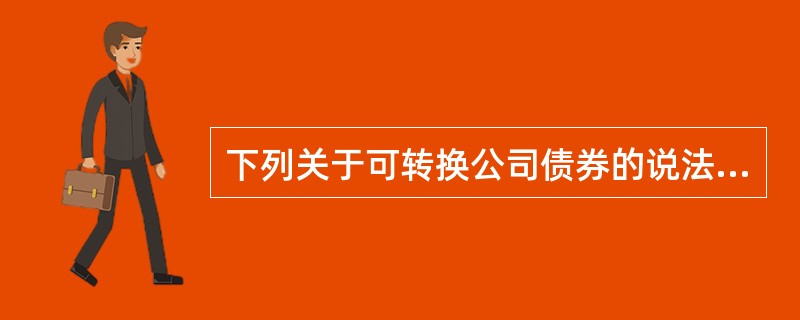 下列关于可转换公司债券的说法...